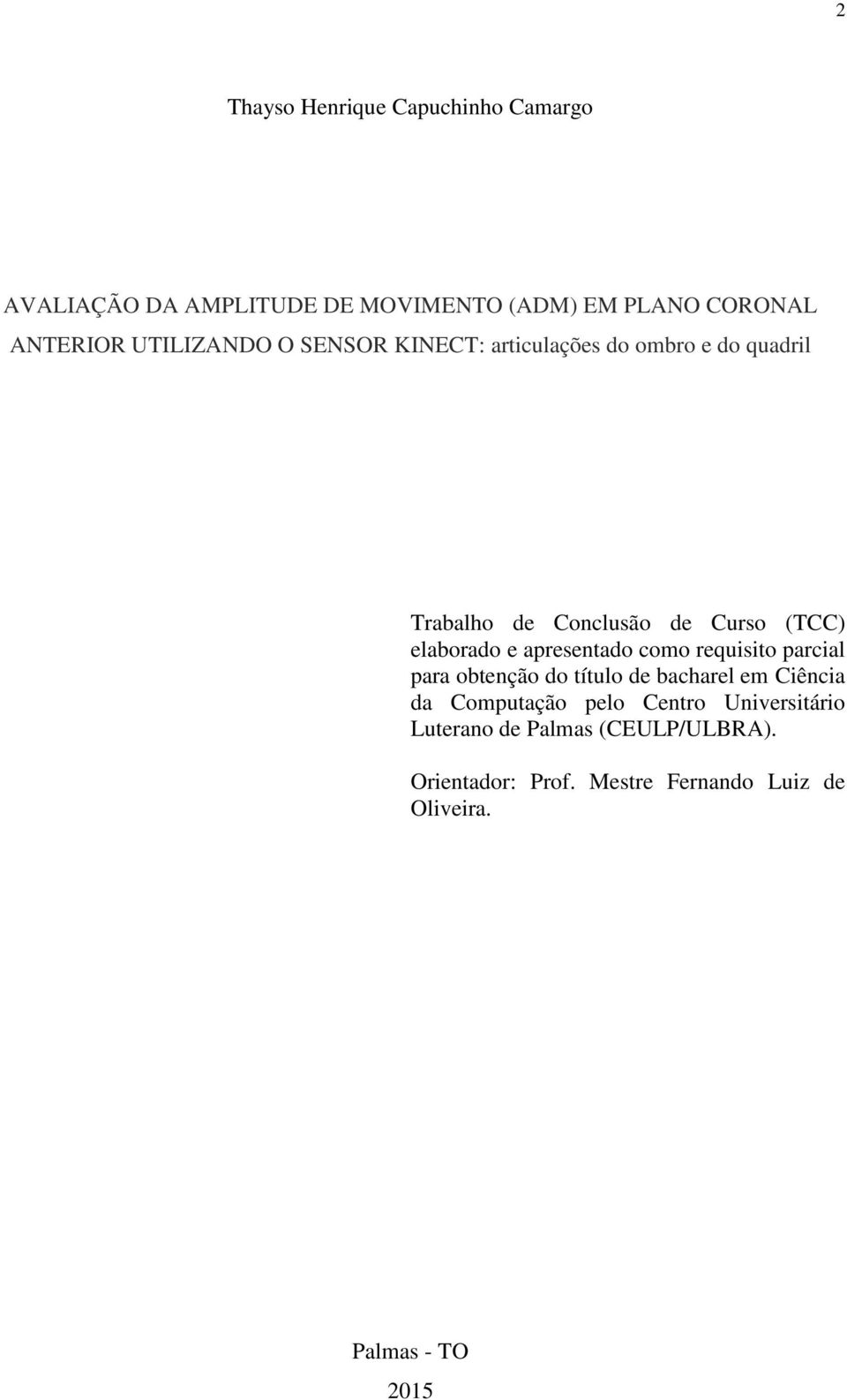 2

Thayso Henrique Capuchinho Camargo

AVALIAÇÃO DA AMPLITUDE DE MOVIMENTO (ADM) EM PLANO CORONAL ANTERIOR UTILIZANDO O SENSOR KINECT: articulações do ombro e do quadril

Trabalho de Conclusão de Curso (TCC) elaborado e apresentado como requisito parcial para obtenção do título de bacharel em Ciência da Computação pelo Centro Universitário Luterano de Palmas (CEULP/ULBRA).

Orientador: Prof. Mestre Fernando Luiz de Oliveira.

Palmas - TO

2015